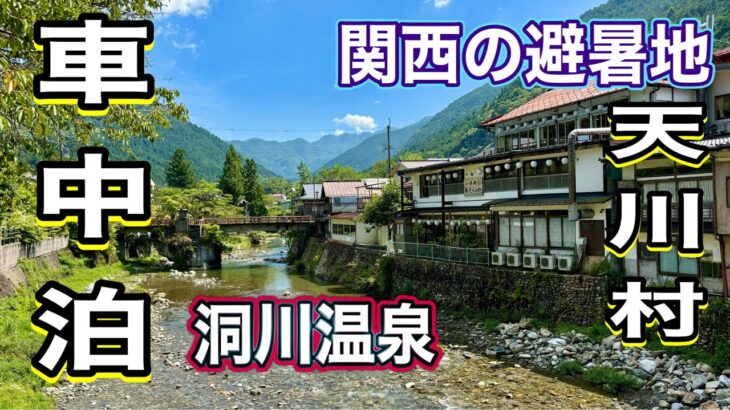 車中泊

関西の避暑地

天川村

洞川温泉